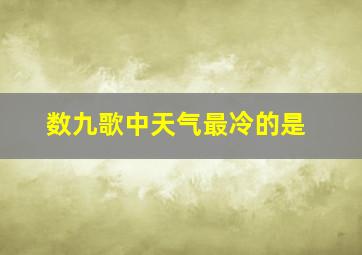 数九歌中天气最冷的是